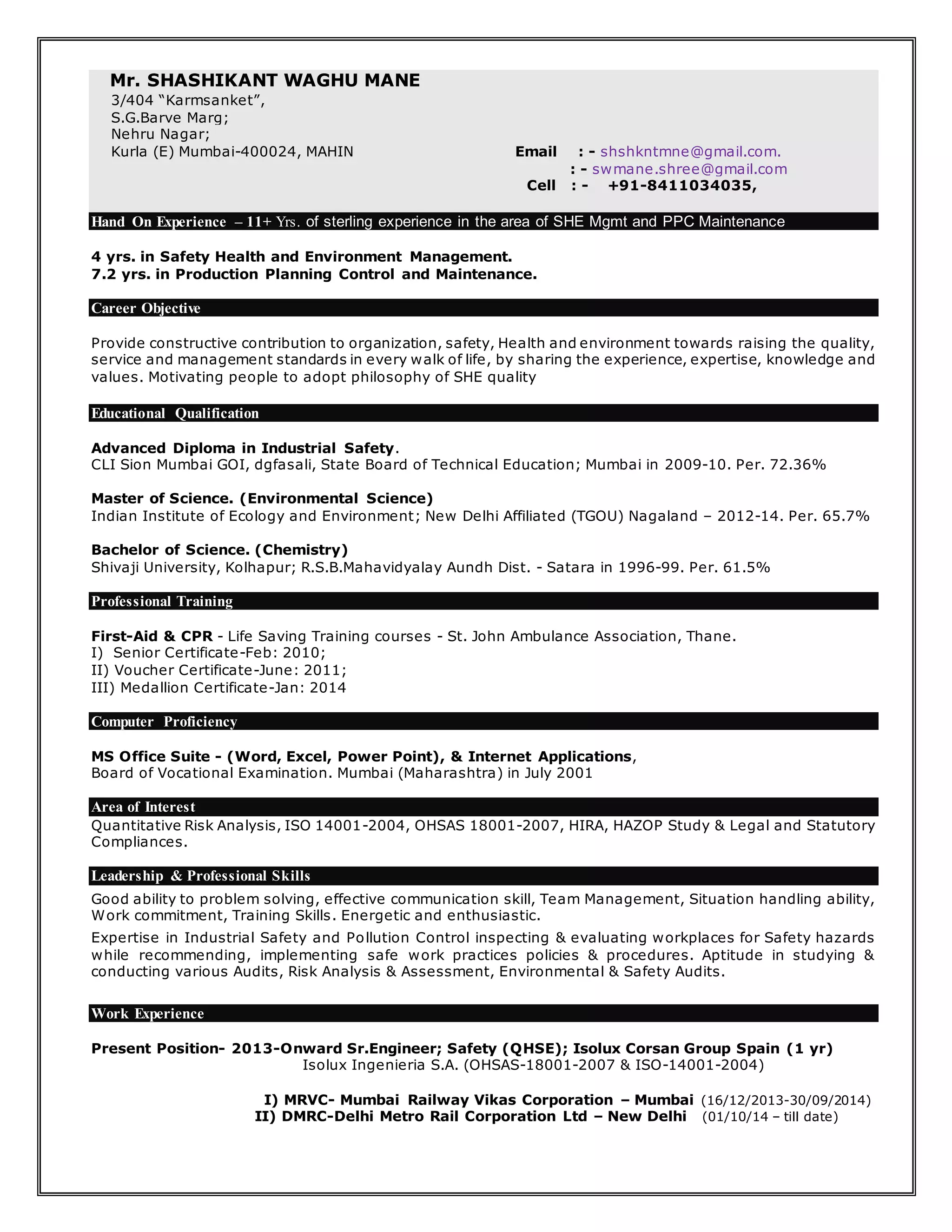 Mr. SHASHIKANT WAGHU MANE
3/404 "Karmsanket",
S.G.Barve Marg;
Nehru Nagar;
Kurla (E) Mumbai-400024, MAHIN

Email : - shshkntmne@gmail.com.
: - swmane.shree@gmail.com
Cell : - +91-8411034035,

Hand On Experience – 11+ Yrs. of sterling experience in the area of SHE Mgmt and PPC Maintenance

4 yrs. in Safety Health and Environment Management.
7.2 yrs. in Production Planning Control and Maintenance.

Career Objective

Provide constructive contribution to organization, safety, Health and environment towards raising the quality, service and management standards in every walk of life, by sharing the experience, expertise, knowledge and values. Motivating people to adopt philosophy of SHE quality

Educational Qualification

Advanced Diploma in Industrial Safety.
CLI Sion Mumbai GOI, dgfasali, State Board of Technical Education; Mumbai in 2009-10. Per. 72.36%

Master of Science. (Environmental Science)
Indian Institute of Ecology and Environment; New Delhi Affiliated (TGOU) Nagaland – 2012-14. Per. 65.7%

Bachelor of Science. (Chemistry)
Shivaji University, Kolhapur; R.S.B.Mahavidyalay Aundh Dist. - Satara in 1996-99. Per. 61.5%

Professional Training

First-Aid & CPR - Life Saving Training courses - St. John Ambulance Association, Thane.
I) Senior Certificate-Feb: 2010;
II) Voucher Certificate-June: 2011;
III) Medallion Certificate-Jan: 2014

Computer Proficiency

MS Office Suite - (Word, Excel, Power Point), & Internet Applications,
Board of Vocational Examination. Mumbai (Maharashtra) in July 2001

Area of Interest
Quantitative Risk Analysis, ISO 14001-2004, OHSAS 18001-2007, HIRA, HAZOP Study & Legal and Statutory Compliances.

Leadership & Professional Skills
Good ability to problem solving, effective communication skill, Team Management, Situation handling ability, Work commitment, Training Skills. Energetic and enthusiastic.

Expertise in Industrial Safety and Pollution Control inspecting & evaluating workplaces for Safety hazards while recommending, implementing safe work practices policies & procedures. Aptitude in studying & conducting various Audits, Risk Analysis & Assessment, Environmental & Safety Audits.

Work Experience

Present Position- 2013-Onward Sr.Engineer; Safety (QHSE); Isolux Corsan Group Spain (1 yr)
Isolux Ingenieria S.A. (OHSAS-18001-2007 & ISO-14001-2004)

I) MRVC- Mumbai Railway Vikas Corporation – Mumbai (16/12/2013-30/09/2014)
II) DMRC-Delhi Metro Rail Corporation Ltd – New Delhi (01/10/14 – till date)